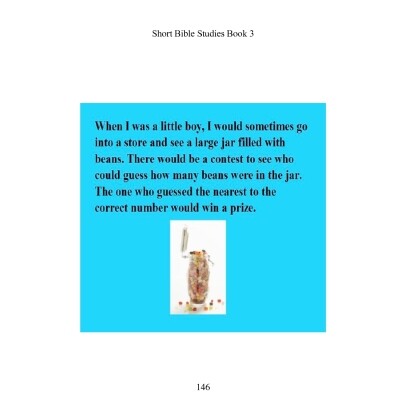 Short Bible Studies Book 3

When I was a little boy, I would sometimes go into a store and see a large jar filled with beans. There would be a contest to see who could guess how many beans were in the jar. The one who guessed the nearest to the correct number would win a prize.

146